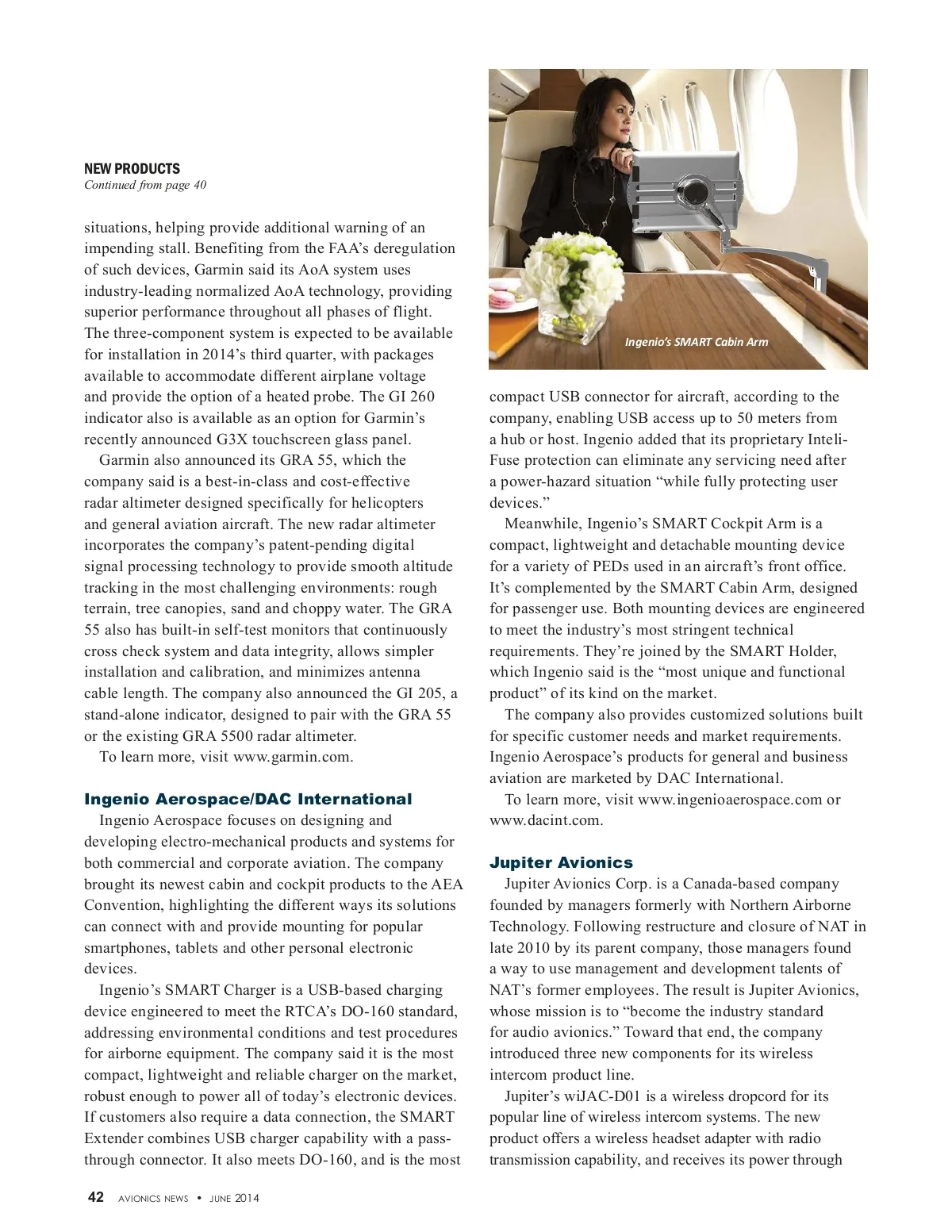 NEW PRODUCTS
Continued from page 40

situations, helping provide additional warning of an impending stall. Benefiting from the FAA's deregulation of such devices, Garmin said its AoA system uses industry-leading normalized AoA technology, providing superior performance throughout all phases of flight. The three-component system is expected to be available for installation in 2014's third quarter, with packages available to accommodate different airplane voltage and provide the option of a heated probe. The GI 260 indicator also is available as an option for Garmin's recently announced G3X touchscreen glass panel.

Garmin also announced its GRA 55, which the company said is a best-in-class and cost-effective radar altimeter designed specifically for helicopters and general aviation aircraft. The new radar altimeter incorporates the company's patent-pending digital signal processing technology to provide smooth altitude tracking in the most challenging environments: rough terrain, tree canopies, sand and choppy water. The GRA 55 also has built-in self-test monitors that continuously cross check system and data integrity, allows simpler installation and calibration, and minimizes antenna cable length. The company also announced the GI 205, a stand-alone indicator, designed to pair with the GRA 55 or the existing GRA 5500 radar altimeter.

To learn more, visit www.garmin.com.

Ingenio Aerospace/DAC International

Ingenio Aerospace focuses on designing and developing electro-mechanical products and systems for both commercial and corporate aviation. The company brought its newest cabin and cockpit products to the AEA Convention, highlighting the different ways its solutions can connect with and provide mounting for popular smartphones, tablets and other personal electronic devices.

Ingenio's SMART Charger is a USB-based charging device engineered to meet the RTCA's DO-160 standard, addressing environmental conditions and test procedures for airborne equipment. The company said it is the most compact, lightweight and reliable charger on the market, robust enough to power all of today's electronic devices. If customers also require a data connection, the SMART Extender combines USB charger capability with a pass-through connector. It also meets DO-160, and is the most

Ingenio's SMART Cabin Arm

compact USB connector for aircraft, according to the company, enabling USB access up to 50 meters from a hub or host. Ingenio added that its proprietary Inteli-Fuse protection can eliminate any servicing need after a power-hazard situation "while fully protecting user devices."

Meanwhile, Ingenio's SMART Cockpit Arm is a compact, lightweight and detachable mounting device for a variety of PEDs used in an aircraft's front office. It's complemented by the SMART Cabin Arm, designed for passenger use. Both mounting devices are engineered to meet the industry's most stringent technical requirements. They're joined by the SMART Holder, which Ingenio said is the "most unique and functional product" of its kind on the market.

The company also provides customized solutions built for specific customer needs and market requirements. Ingenio Aerospace's products for general and business aviation are marketed by DAC International.

To learn more, visit www.ingenioaerospace.com or www.dacint.com.

Jupiter Avionics

Jupiter Avionics Corp. is a Canada-based company founded by managers formerly with Northern Airborne Technology. Following restructure and closure of NAT in late 2010 by its parent company, those managers found a way to use management and development talents of NAT's former employees. The result is Jupiter Avionics, whose mission is to "become the industry standard for audio avionics." Toward that end, the company introduced three new components for its wireless intercom product line.

Jupiter's wiJAC-D01 is a wireless dropcord for its popular line of wireless intercom systems. The new product offers a wireless headset adapter with radio transmission capability, and receives its power through

42 AVIONICS NEWS • JUNE 2014